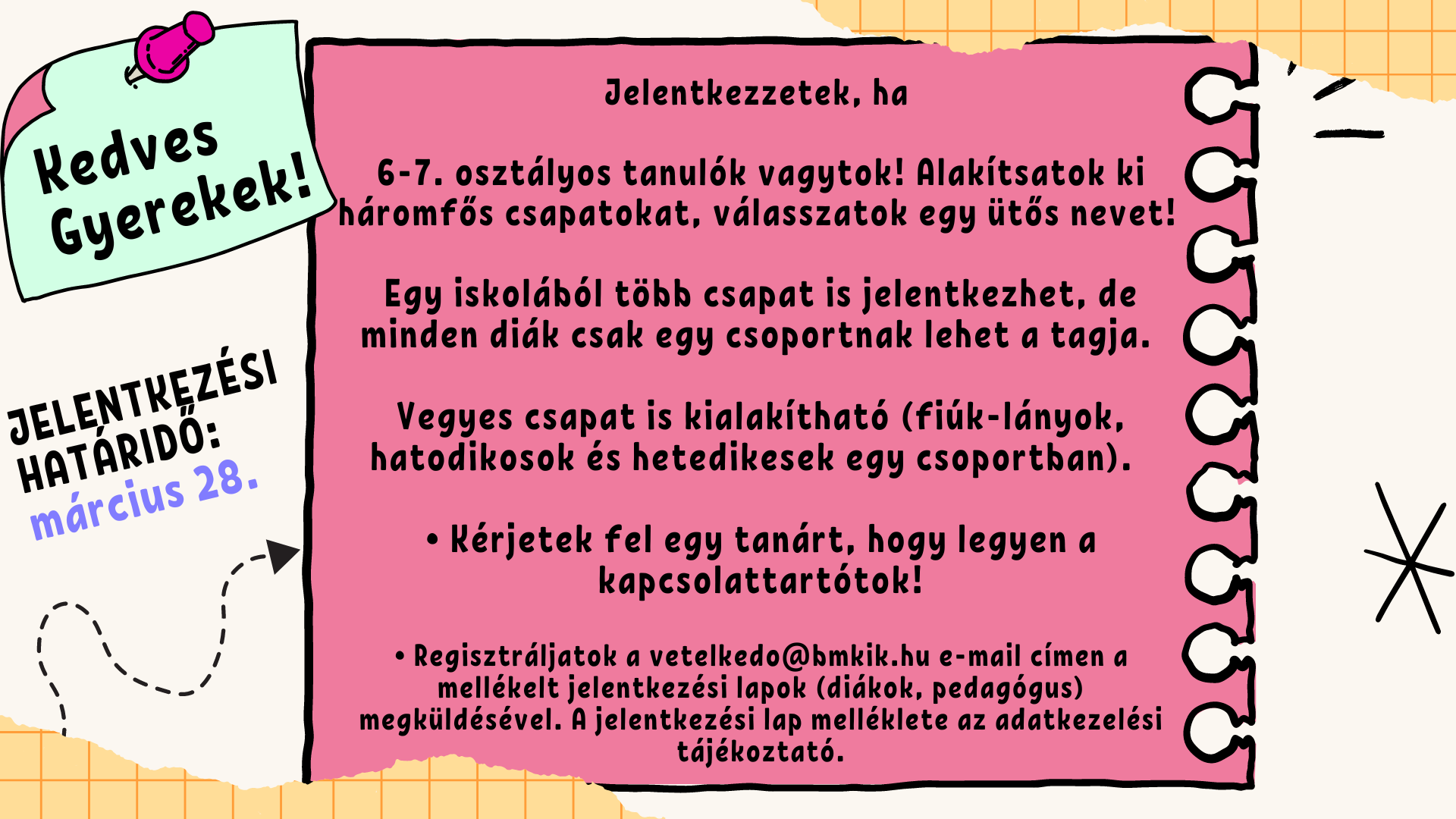 Kedves Gyerekek!

JELENTKEZÉSI HATÁRIDŐ: március 28.

Jelentkezzetek, ha

6-7. osztályos tanulók vagytok! Alakítsatok ki háromfős csapatokat, válasszatok egy ütős nevet!

Egy iskolából több csapat is jelentkezhet, de minden diák csak egy csoportnak lehet a tagja.

Vegyes csapat is kialakítható (fiúk-lányok, hatodikosok és hetedikesek egy csoportban).

• Kérjetek fel egy tanárt, hogy legyen a kapcsolattartótok!

• Regisztráljatok a vetelkedo@bmkik.hu e-mail címen a mellékelt jelentkezési lapok (diákok, pedagógus) megküldésével. A jelentkezési lap melléklete az adatkezelési tájékoztató.